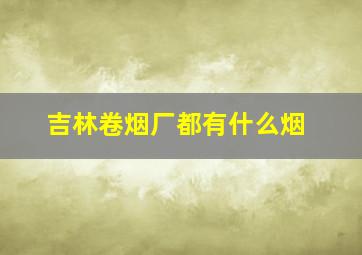 吉林卷烟厂都有什么烟